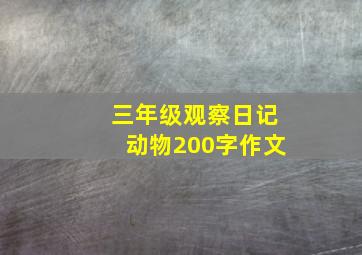 三年级观察日记
动物200字作文